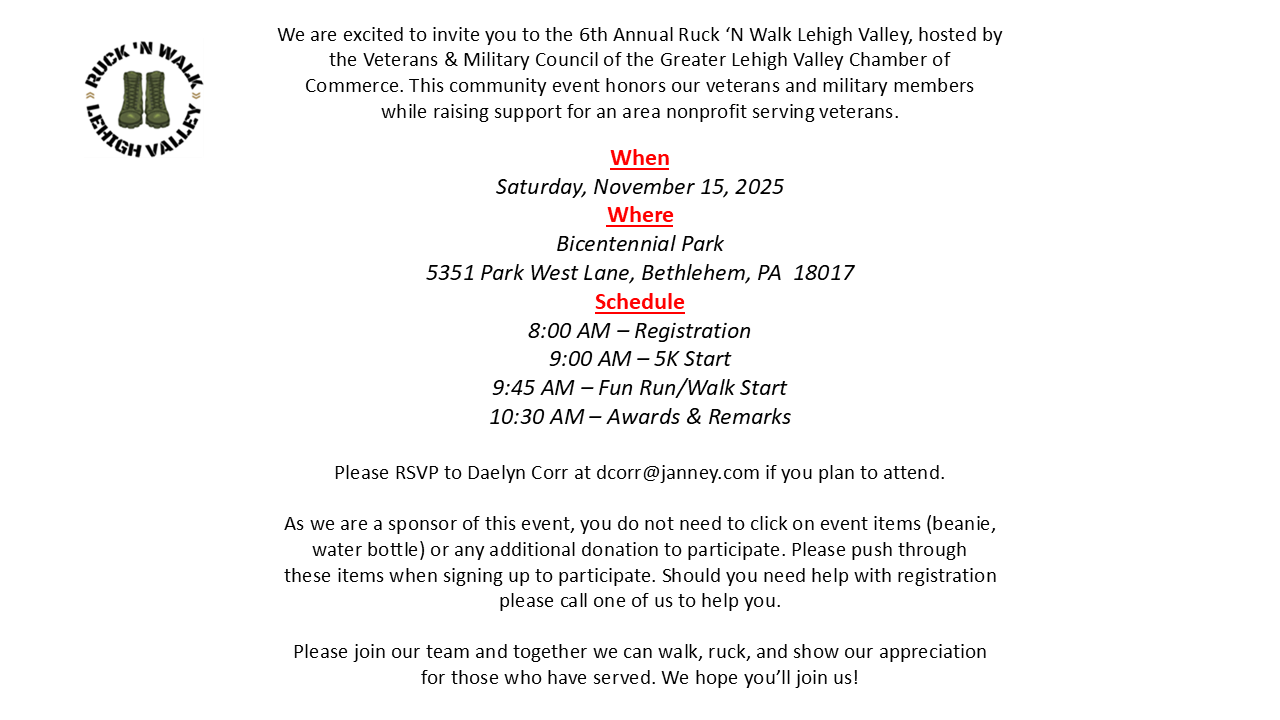 RUCK 'N WALK
LEHIGH VALLEY

We are excited to invite you to the 6th Annual Ruck 'N Walk Lehigh Valley, hosted by the Veterans & Military Council of the Greater Lehigh Valley Chamber of Commerce. This community event honors our veterans and military members while raising support for an area nonprofit serving veterans.

When
Saturday, November 15, 2025
Where
Bicentennial Park
5351 Park West Lane, Bethlehem, PA 18017
Schedule
8:00 AM – Registration
9:00 AM – 5K Start
9:45 AM – Fun Run/Walk Start
10:30 AM – Awards & Remarks

Please RSVP to Daelyn Corr at dcorr@janney.com if you plan to attend.

As we are a sponsor of this event, you do not need to click on event items (beanie, water bottle) or any additional donation to participate. Please push through these items when signing up to participate. Should you need help with registration please call one of us to help you.

Please join our team and together we can walk, ruck, and show our appreciation for those who have served. We hope you'll join us!